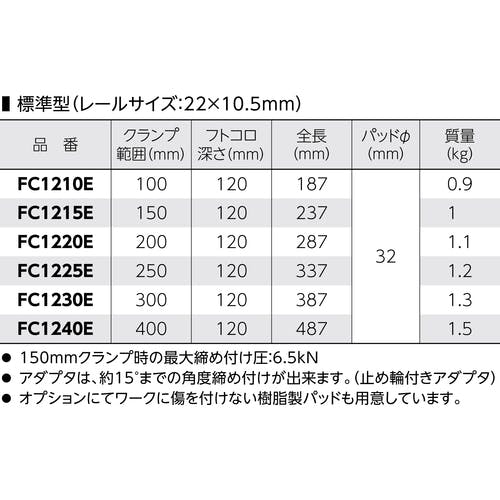 ■ 標準型(レールサイズ:22×10.5mm)

| 品 番 | クランプ範囲(mm) | フトコロ深さ(mm) | 全長(mm) | パッドφ(mm) | 質量(kg) |
|---|---|---|---|---|---|
| FC1210E | 100 | 120 | 187 | 32 | 0.9 |
| FC1215E | 150 | 120 | 237 |  | 1 |
| FC1220E | 200 | 120 | 287 |  | 1.1 |
| FC1225E | 250 | 120 | 337 |  | 1.2 |
| FC1230E | 300 | 120 | 387 |  | 1.3 |
| FC1240E | 400 | 120 | 487 |  | 1.5 |

• 150mmクランプ時の最大締め付け圧:6.5kN
• アダプタは、約15°までの角度締め付けが出来ます。(止め輪付きアダプタ)
• オプションにてワークに傷を付けない樹脂製パッドも用意しています。